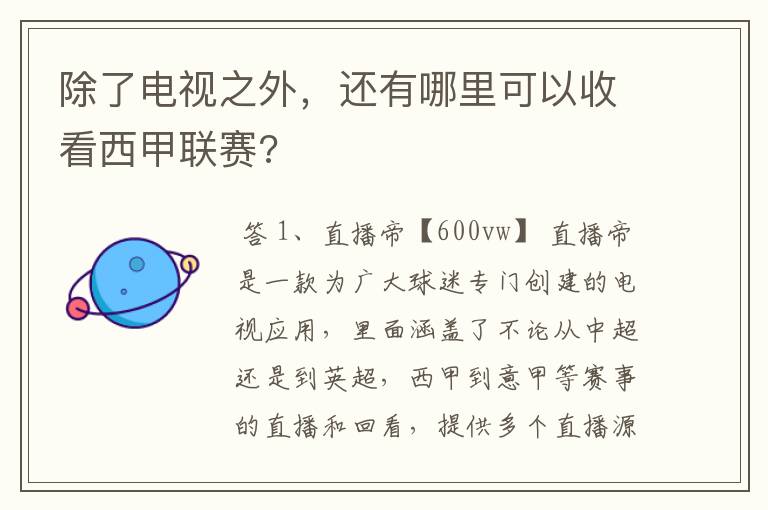 除了电视之外，还有哪里可以收看西甲联赛?

答 1、直播帝【600vw】 直播帝是一款为广大球迷专门创建的电视应用，里面涵盖了不论从中超还是到英超，西甲到意甲等赛事的直播和回看，提供多个直播源